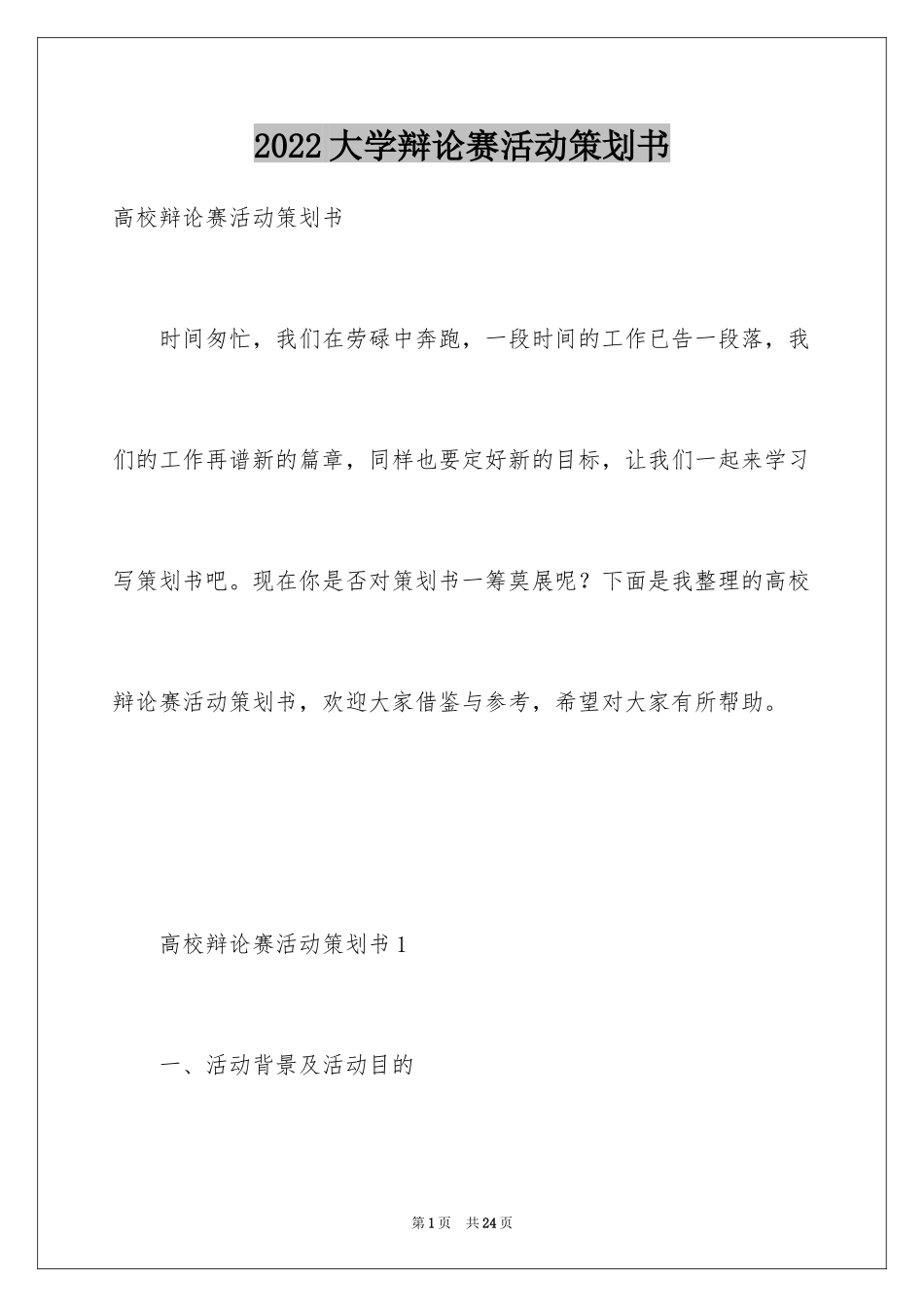 2022大学辩论赛活动策划书

高校辩论赛活动策划书

时间匆忙，我们在劳碌中奔跑，一段时间的工作已告一段落，我们的工作再谱新的篇章，同样也要定好新的目标，让我们一起来学习写策划书吧。现在你是否对策划书一筹莫展呢？下面是我整理的高校辩论赛活动策划书，欢迎大家借鉴与参考，希望对大家有所帮助。

高校辩论赛活动策划书1

一、活动背景及活动目的

第1页 共24页